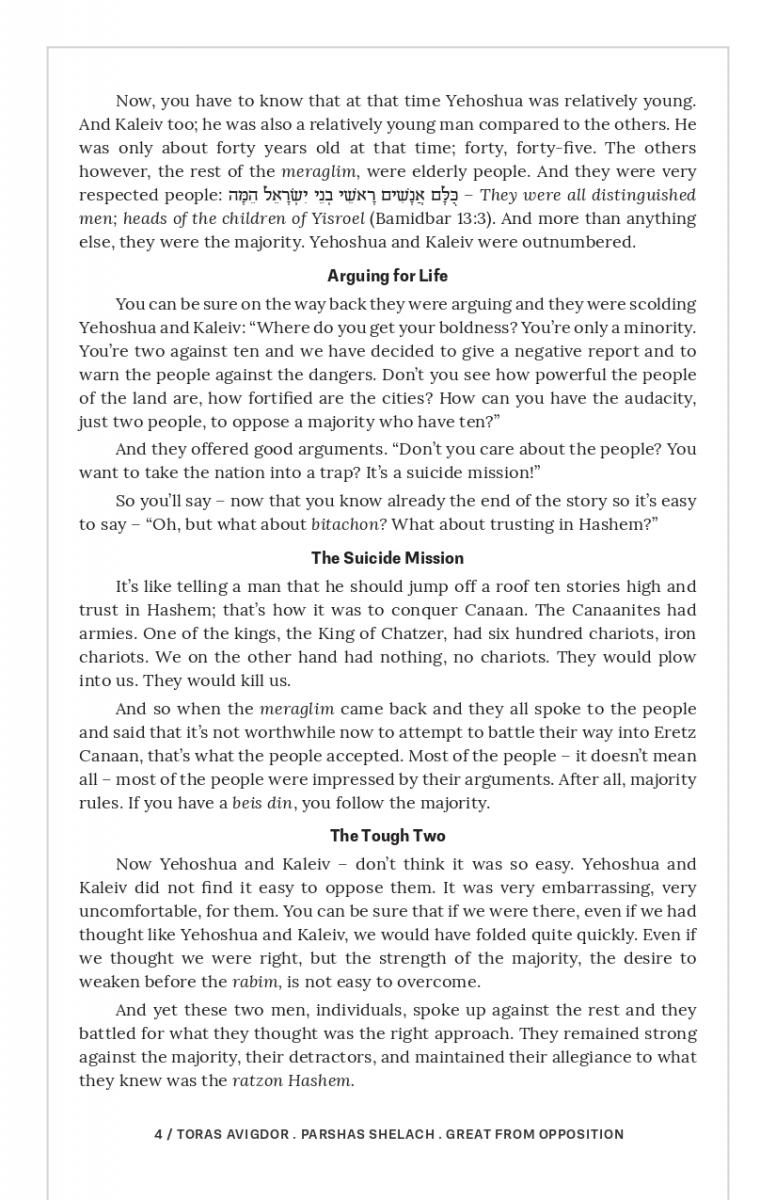 Now, you have to know that at that time Yehoshua was relatively young. And Kaleiv too; he was also a relatively young man compared to the others. He was only about forty years old at that time; forty, forty-five. The others however, the rest of the meraglim, were elderly people. And they were very respected people: כֻּלָּם אֲנָשִׁים רָאשֵׁי בְנֵי יִשְׂרָאֵל הֵמָּה – They were all distinguished men; heads of the children of Yisroel (Bamidbar 13:3). And more than anything else, they were the majority. Yehoshua and Kaleiv were outnumbered.

Arguing for Life

You can be sure on the way back they were arguing and they were scolding Yehoshua and Kaleiv: "Where do you get your boldness? You're only a minority. You're two against ten and we have decided to give a negative report and to warn the people against the dangers. Don't you see how powerful the people of the land are, how fortified are the cities? How can you have the audacity, just two people, to oppose a majority who have ten?"

And they offered good arguments. "Don't you care about the people? You want to take the nation into a trap? It's a suicide mission!"

So you'll say – now that you know already the end of the story so it's easy to say – "Oh, but what about bitachon? What about trusting in Hashem?"

The Suicide Mission

It's like telling a man that he should jump off a roof ten stories high and trust in Hashem; that's how it was to conquer Canaan. The Canaanites had armies. One of the kings, the King of Chatzer, had six hundred chariots, iron chariots. We on the other hand had nothing, no chariots. They would plow into us. They would kill us.

And so when the meraglim came back and they all spoke to the people and said that it's not worthwhile now to attempt to battle their way into Eretz Canaan, that's what the people accepted. Most of the people – it doesn't mean all – most of the people were impressed by their arguments. After all, majority rules. If you have a beis din, you follow the majority.

The Tough Two

Now Yehoshua and Kaleiv – don't think it was so easy. Yehoshua and Kaleiv did not find it easy to oppose them. It was very embarrassing, very uncomfortable, for them. You can be sure that if we were there, even if we had thought like Yehoshua and Kaleiv, we would have folded quite quickly. Even if we thought we were right, but the strength of the majority, the desire to weaken before the rabim, is not easy to overcome.

And yet these two men, individuals, spoke up against the rest and they battled for what they thought was the right approach. They remained strong against the majority, their detractors, and maintained their allegiance to what they knew was the ratzon Hashem.

4 / TORAS AVIGDOR . PARSHAS SHELACH . GREAT FROM OPPOSITION